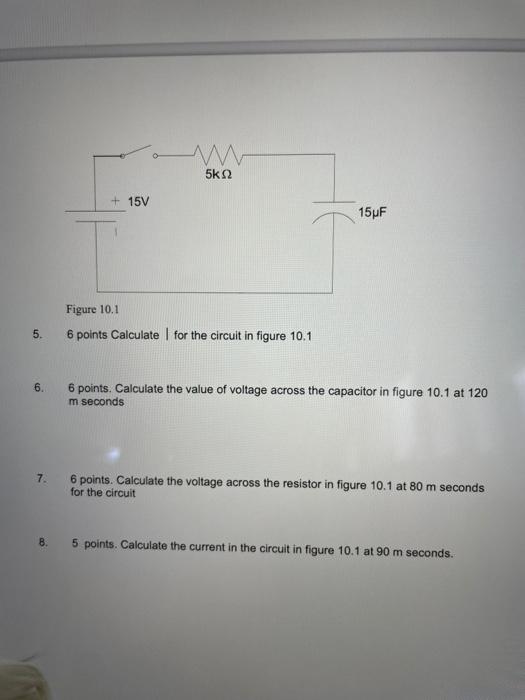 5kΩ

+ 15V

15μF

Figure 10.1

5. 6 points Calculate | for the circuit in figure 10.1

6. 6 points. Calculate the value of voltage across the capacitor in figure 10.1 at 120 m seconds

7. 6 points. Calculate the voltage across the resistor in figure 10.1 at 80 m seconds for the circuit

8. 5 points. Calculate the current in the circuit in figure 10.1 at 90 m seconds.